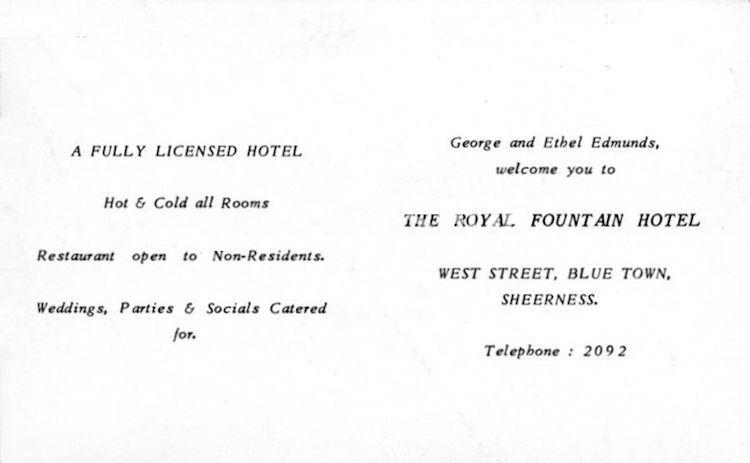 A FULLY LICENSED HOTEL

Hot & Cold all Rooms

Restaurant open to Non-Residents.

Weddings, Parties & Socials Catered for.

George and Ethel Edmunds, welcome you to

THE ROYAL FOUNTAIN HOTEL

WEST STREET, BLUE TOWN, SHEERNESS.

Telephone : 2092